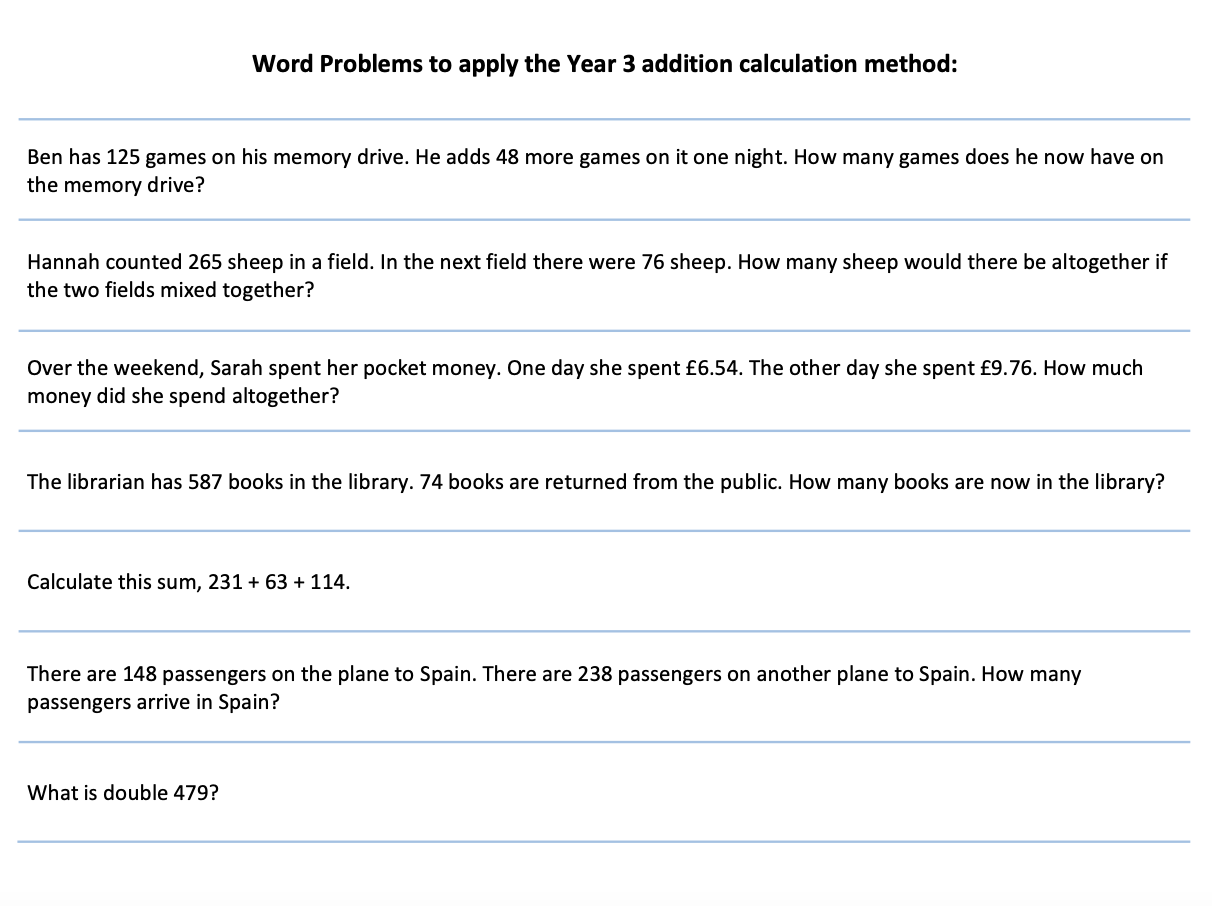 Word Problems to apply the Year 3 addition calculation method:

Ben has 125 games on his memory drive. He adds 48 more games on it one night. How many games does he now have on the memory drive?

Hannah counted 265 sheep in a field. In the next field there were 76 sheep. How many sheep would there be altogether if the two fields mixed together?

Over the weekend, Sarah spent her pocket money. One day she spent £6.54. The other day she spent £9.76. How much money did she spend altogether?

The librarian has 587 books in the library. 74 books are returned from the public. How many books are now in the library?

Calculate this sum, $231 + 63 + 114$.

There are 148 passengers on the plane to Spain. There are 238 passengers on another plane to Spain. How many passengers arrive in Spain?

What is double 479?